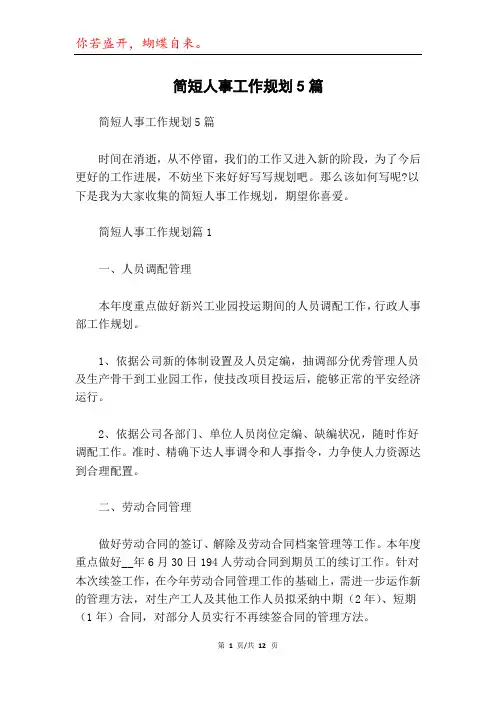 你若盛开，蝴蝶自来。

简短人事工作规划5篇

简短人事工作规划5篇

时间在消逝，从不停留，我们的工作又进入新的阶段，为了今后更好的工作进展，不妨坐下来好好写写规划吧。那么该如何写呢?以下是我为大家收集的简短人事工作规划，期望你喜爱。

简短人事工作规划篇1

一、人员调配管理

本年度重点做好新兴工业园投运期间的人员调配工作，行政人事部工作规划。

1、依据公司新的体制设置及人员定编，抽调部分优秀管理人员及生产骨干到工业园工作，使技改项目投运后，能够正常的平安经济运行。

2、依据公司各部门、单位人员岗位定编、缺编状况，随时作好调配工作。准时、精确下达人事调令和人事指令，力争使人力资源达到合理配置。

二、劳动合同管理

做好劳动合同的签订、解除及劳动合同档案管理等工作。本年度重点做好__年6月30日194人劳动合同到期员工的续订工作。针对本次续签工作，在今年劳动合同管理工作的基础上，需进一步运作新的管理方法，对生产工人及其他工作人员拟采纳中期（2年）、短期（1年）合同，对部分人员实行不再续签合同的管理方法。

第 1 页/共 12 页